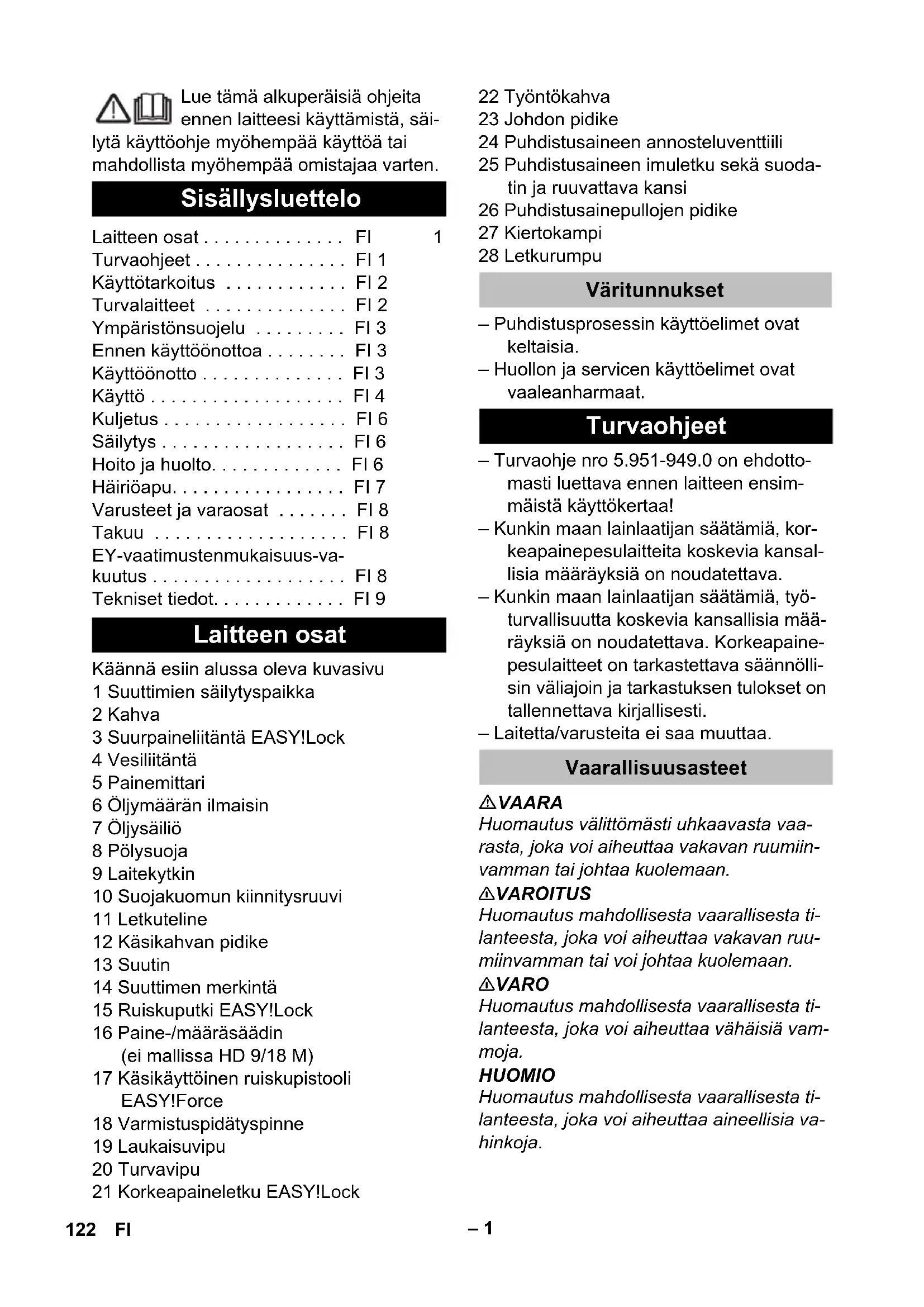 Lue tämä alkuperäisiä ohjeita ennen laitteesi käyttämistä, säilytä käyttöohje myöhempää käyttöä tai mahdollista myöhempää omistajaa varten.

Sisällysluettelo

Laitteen osat . . . . . . . . . . . . . . FI 1
Turvaohjeet . . . . . . . . . . . . . . . FI 1
Käyttötarkoitus . . . . . . . . . . . . FI 2
Turvalaitteet . . . . . . . . . . . . . . FI 2
Ympäristönsuojelu . . . . . . . . . FI 3
Ennen käyttöönottoa . . . . . . . . FI 3
Käyttöönotto . . . . . . . . . . . . . . FI 3
Käyttö . . . . . . . . . . . . . . . . . . . FI 4
Kuljetus . . . . . . . . . . . . . . . . . . FI 6
Säilytys . . . . . . . . . . . . . . . . . . FI 6
Hoito ja huolto. . . . . . . . . . . . . FI 6
Häiriöapu. . . . . . . . . . . . . . . . . FI 7
Varusteet ja varaosat . . . . . . . FI 8
Takuu . . . . . . . . . . . . . . . . . . . FI 8
EY-vaatimustenmukaisuus-vakuutus . . . . . . . . . . . . . . . . . . . FI 8
Tekniset tiedot. . . . . . . . . . . . . FI 9

Laitteen osat

Käännä esiin alussa oleva kuvasivu
1 Suuttimien säilytyspaikka
2 Kahva
3 Suurpaineliitäntä EASY!Lock
4 Vesiliitäntä
5 Painemittari
6 Öljymäärän ilmaisin
7 Öljysäiliö
8 Pölysuoja
9 Laitekytkin
10 Suojakuomun kiinnitysruuvi
11 Letkuteline
12 Käsikahvan pidike
13 Suutin
14 Suuttimen merkintä
15 Ruiskuputki EASY!Lock
16 Paine-/määräsäädin (ei mallissa HD 9/18 M)
17 Käsikäyttöinen ruiskupistooli EASY!Force
18 Varmistuspidätyspinne
19 Laukaisuvipu
20 Turvavipu
21 Korkeapaineletku EASY!Lock
22 Työntökahva
23 Johdon pidike
24 Puhdistusaineen annosteluventtiili
25 Puhdistusaineen imuletku sekä suodatin ja ruuvattava kansi
26 Puhdistusainepullojen pidike
27 Kiertokampi
28 Letkurumpu

Väritunnukset

– Puhdistusprosessin käyttöelimet ovat keltaisia.
– Huollon ja servicen käyttöelimet ovat vaaleanharmaat.

Turvaohjeet

– Turvaohje nro 5.951-949.0 on ehdottomasti luettava ennen laitteen ensimmäistä käyttökertaa!
– Kunkin maan lainlaatijan säätämiä, korkeapainepesulaitteita koskevia kansallisia määräyksiä on noudatettava.
– Kunkin maan lainlaatijan säätämiä, työturvallisuutta koskevia kansallisia määräyksiä on noudatettava. Korkeapainepesulaitteet on tarkastettava säännöllisin väliajoin ja tarkastuksen tulokset on tallennettava kirjallisesti.
– Laitetta/varusteita ei saa muuttaa.

Vaarallisuusasteet

⚠VAARA
Huomautus välittömästi uhkaavasta vaarasta, joka voi aiheuttaa vakavan ruumiinvamman tai johtaa kuolemaan.
⚠VAROITUS
Huomautus mahdollisesta vaarallisesta tilanteesta, joka voi aiheuttaa vakavan ruumiinvamman tai voi johtaa kuolemaan.
⚠VARO
Huomautus mahdollisesta vaarallisesta tilanteesta, joka voi aiheuttaa vähäisiä vammoja.
HUOMIO
Huomautus mahdollisesta vaarallisesta tilanteesta, joka voi aiheuttaa aineellisia vahinkoja.

122 FI – 1